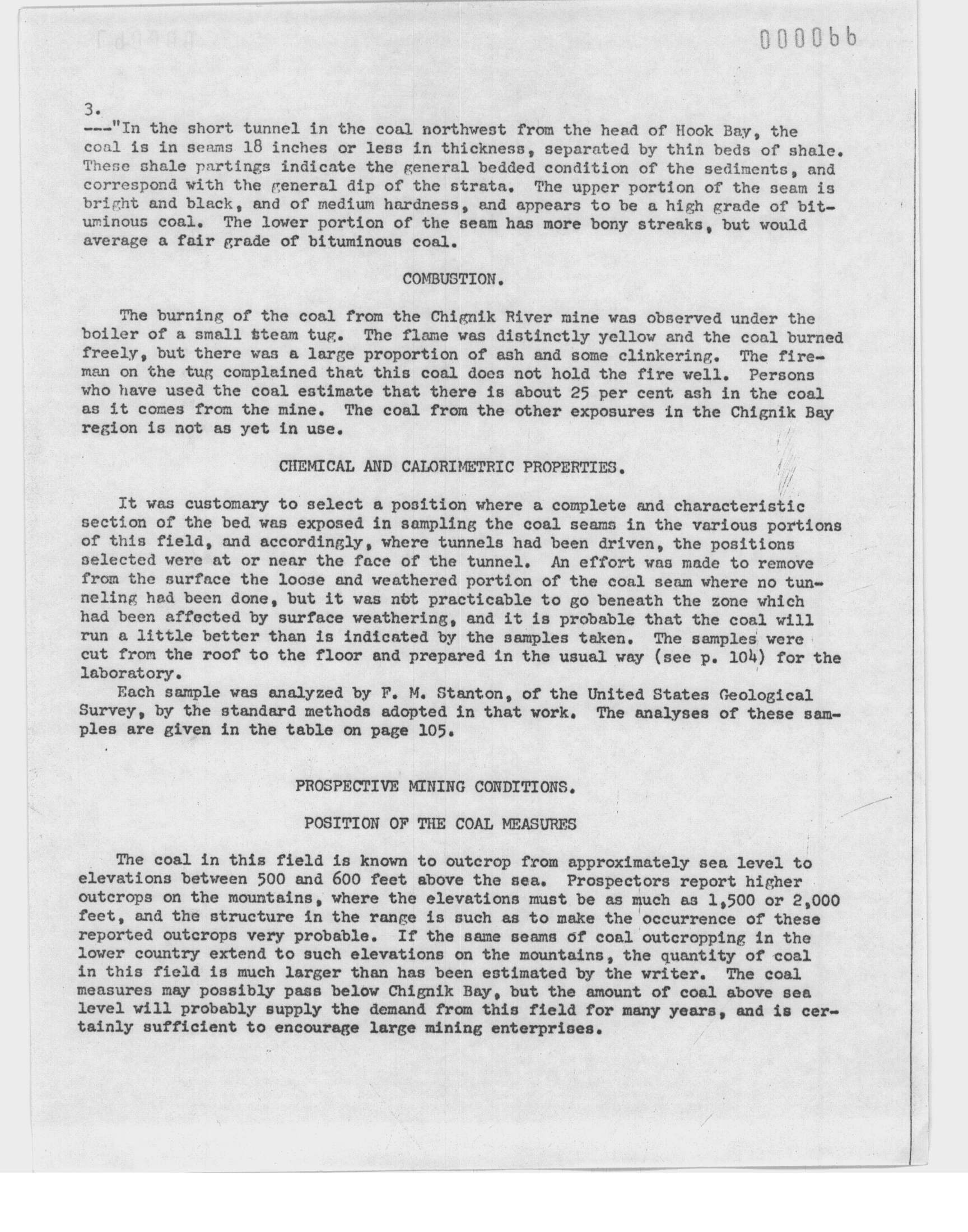 0000bb

3.

---"In the short tunnel in the coal northwest from the head of Hook Bay, the coal is in seams 18 inches or less in thickness, separated by thin beds of shale. These shale partings indicate the general bedded condition of the sediments, and correspond with the general dip of the strata. The upper portion of the seam is bright and black, and of medium hardness, and appears to be a high grade of bituminous coal. The lower portion of the seam has more bony streaks, but would average a fair grade of bituminous coal.

COMBUSTION.

The burning of the coal from the Chignik River mine was observed under the boiler of a small steam tug. The flame was distinctly yellow and the coal burned freely, but there was a large proportion of ash and some clinkering. The fireman on the tug complained that this coal does not hold the fire well. Persons who have used the coal estimate that there is about 25 per cent ash in the coal as it comes from the mine. The coal from the other exposures in the Chignik Bay region is not as yet in use.

CHEMICAL AND CALORIMETRIC PROPERTIES.

It was customary to select a position where a complete and characteristic section of the bed was exposed in sampling the coal seams in the various portions of this field, and accordingly, where tunnels had been driven, the positions selected were at or near the face of the tunnel. An effort was made to remove from the surface the loose and weathered portion of the coal seam where no tunneling had been done, but it was not practicable to go beneath the zone which had been affected by surface weathering, and it is probable that the coal will run a little better than is indicated by the samples taken. The samples were cut from the roof to the floor and prepared in the usual way (see p. 104) for the laboratory.

Each sample was analyzed by F. M. Stanton, of the United States Geological Survey, by the standard methods adopted in that work. The analyses of these samples are given in the table on page 105.

PROSPECTIVE MINING CONDITIONS.

POSITION OF THE COAL MEASURES

The coal in this field is known to outcrop from approximately sea level to elevations between 500 and 600 feet above the sea. Prospectors report higher outcrops on the mountains, where the elevations must be as much as 1,500 or 2,000 feet, and the structure in the range is such as to make the occurrence of these reported outcrops very probable. If the same seams of coal outcropping in the lower country extend to such elevations on the mountains, the quantity of coal in this field is much larger than has been estimated by the writer. The coal measures may possibly pass below Chignik Bay, but the amount of coal above sea level will probably supply the demand from this field for many years, and is certainly sufficient to encourage large mining enterprises.